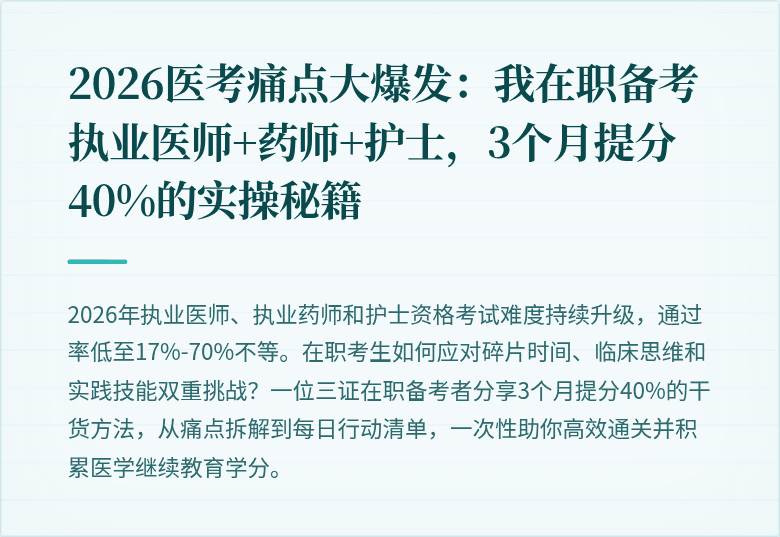 2026医考痛点大爆发：我在职备考执业医师+药师+护士，3个月提分40%的实操秘籍

2026年执业医师、执业药师和护士资格考试难度持续升级，通过率低至17%-70%不等。在职考生如何应对碎片时间、临床思维和实践技能双重挑战？一位三证在职备考者分享3个月提分40%的干货方法，从痛点拆解到每日行动清单，一次性助你高效通关并积累医学继续教育学分。